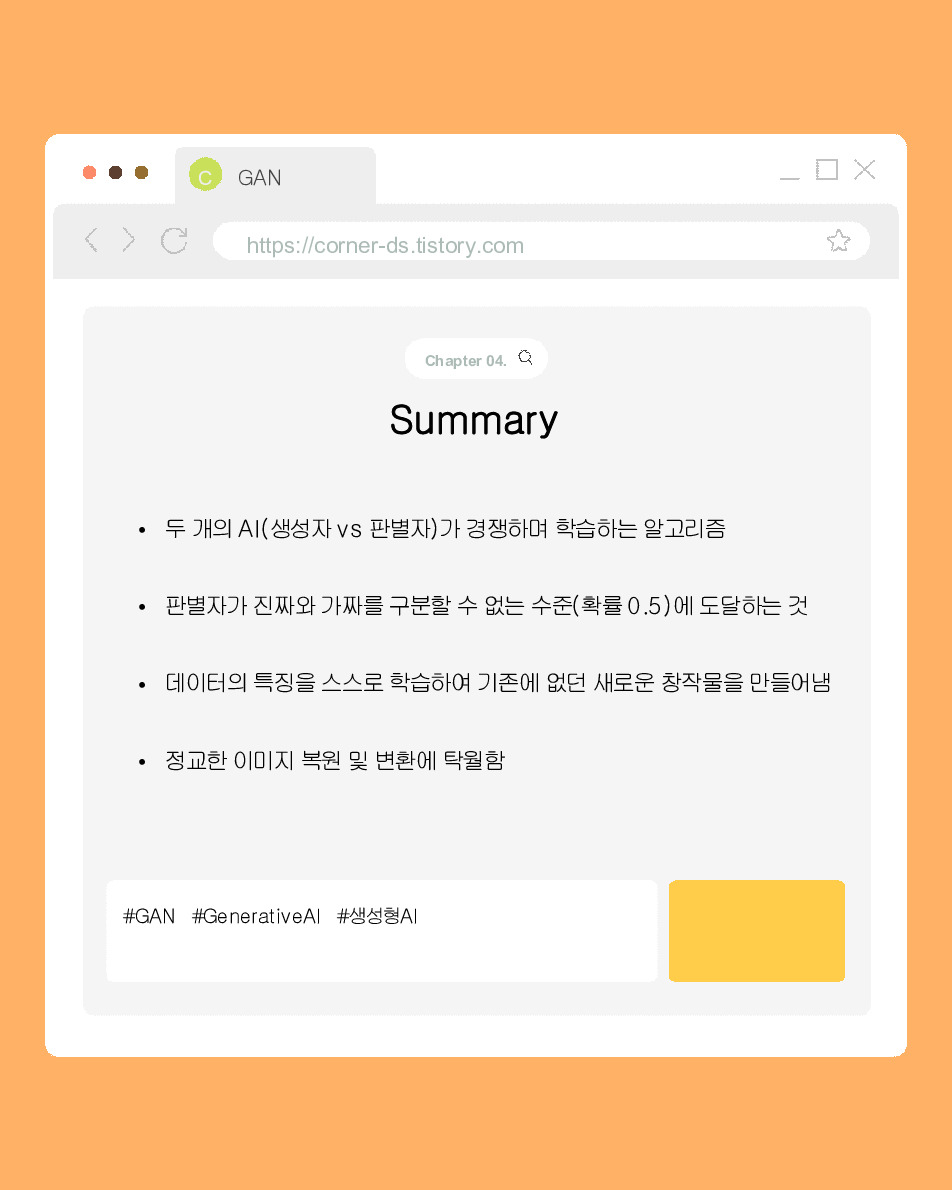 C GAN

https://corner-ds.tistory.com

Chapter 04.

Summary

• 두 개의 AI(생성자 vs 판별자)가 경쟁하며 학습하는 알고리즘

• 판별자가 진짜와 가짜를 구분할 수 없는 수준(확률 0.5)에 도달하는 것

• 데이터의 특징을 스스로 학습하여 기존에 없던 새로운 창작물을 만들어냄

• 정교한 이미지 복원 및 변환에 탁월함

#GAN #GenerativeAI #생성형AI